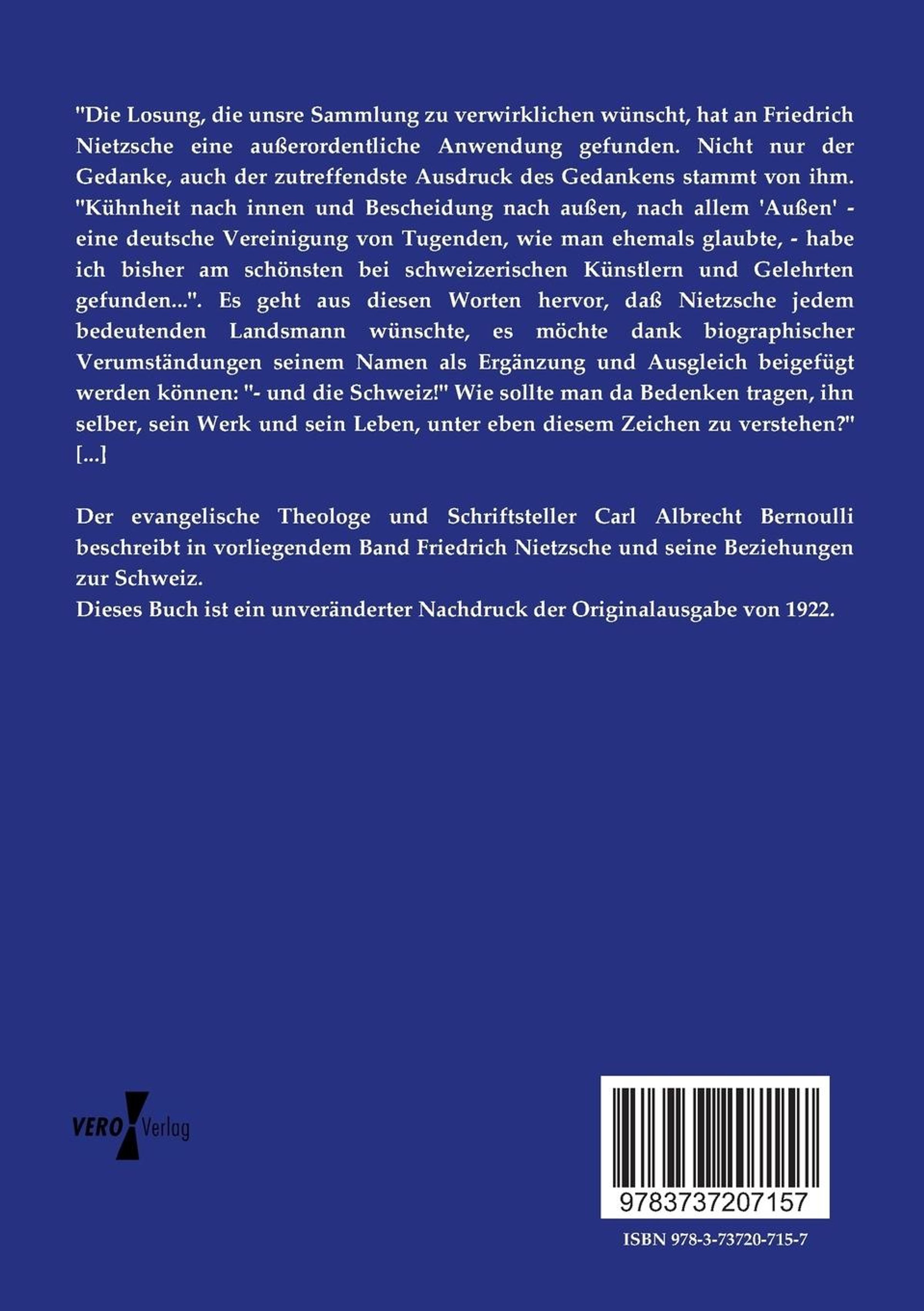 "Die Losung, die unsre Sammlung zu verwirklichen wünscht, hat an Friedrich Nietzsche eine außerordentliche Anwendung gefunden. Nicht nur der Gedanke, auch der zutreffendste Ausdruck des Gedankens stammt von ihm. "Kühnheit nach innen und Bescheidung nach außen, nach allem 'Außen' - eine deutsche Vereinigung von Tugenden, wie man ehemals glaubte, - habe ich bisher am schönsten bei schweizerischen Künstlern und Gelehrten gefunden...". Es geht aus diesen Worten hervor, daß Nietzsche jedem bedeutenden Landsmann wünschte, es möchte dank biographischer Verumständungen seinem Namen als Ergänzung und Ausgleich beigefügt werden können: "- und die Schweiz!" Wie sollte man da Bedenken tragen, ihn selber, sein Werk und sein Leben, unter eben diesem Zeichen zu verstehen?" [...]

Der evangelische Theologe und Schriftsteller Carl Albrecht Bernoulli beschreibt in vorliegendem Band Friedrich Nietzsche und seine Beziehungen zur Schweiz.
Dieses Buch ist ein unveränderter Nachdruck der Originalausgabe von 1922.

VERO Verlag

9783737207157

ISBN 978-3-73720-715-7